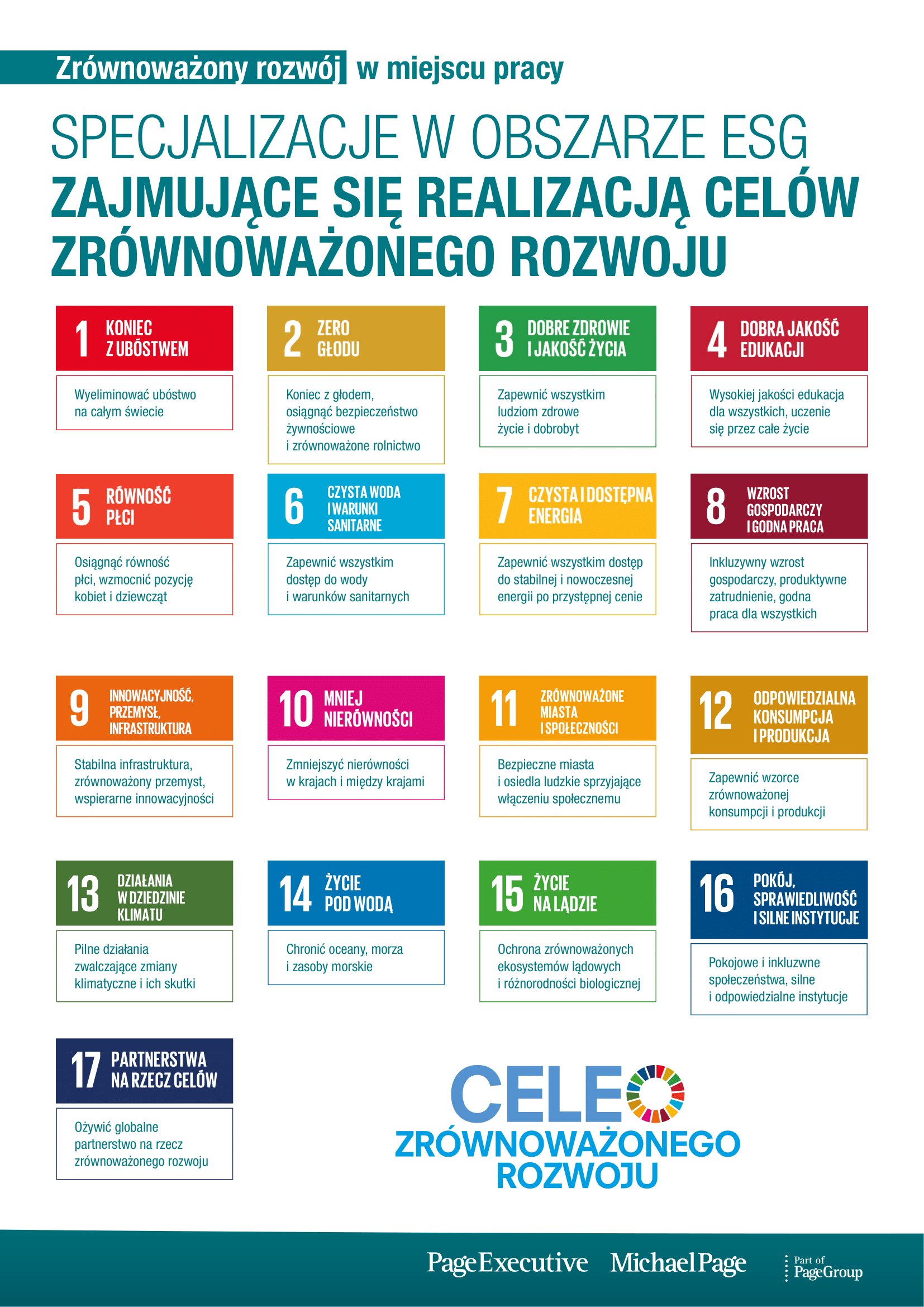 Zrównoważony rozwój w miejscu pracy

SPECJALIZACJE W OBSZARZE ESG
ZAJMUJĄCE SIĘ REALIZACJĄ CELÓW ZRÓWNOWAŻONEGO ROZWOJU

1 KONIEC Z UBÓSTWEM
Wyeliminować ubóstwo na całym świecie

2 ZERO GŁODU
Koniec z głodem, osiągnąć bezpieczeństwo żywnościowe i zrównoważone rolnictwo

3 DOBRE ZDROWIE I JAKOŚĆ ŻYCIA
Zapewnić wszystkim ludziom zdrowe życie i dobrobyt

4 DOBRA JAKOŚĆ EDUKACJI
Wysokiej jakości edukacja dla wszystkich, uczenie się przez całe życie

5 RÓWNOŚĆ PŁCI
Osiągnąć równość płci, wzmocnić pozycję kobiet i dziewcząt

6 CZYSTA WODA I WARUNKI SANITARNE
Zapewnić wszystkim dostęp do wody i warunków sanitarnych

7 CZYSTA I DOSTĘPNA ENERGIA
Zapewnić wszystkim dostęp do stabilnej i nowoczesnej energii po przystępnej cenie

8 WZROST GOSPODARCZY I GODNA PRACA
Inkluzywny wzrost gospodarczy, produktywne zatrudnienie, godna praca dla wszystkich

9 INNOWACYJNOŚĆ, PRZEMYSŁ, INFRASTRUKTURA
Stabilna infrastruktura, zrównoważony przemyst, wspierarne innowacyjności

10 MNIEJ NIERÓWNOŚCI
Zmniejszyć nierówności w krajach i między krajami

11 ZRÓWNOWAŻONE MIASTA I SPOŁECZNOŚCI
Bezpieczne miasta i osiedla ludzkie sprzyjające włączeniu społecznemu

12 ODPOWIEDZIALNA KONSUMPCJA I PRODUKCJA
Zapewnić wzorce zrównoważonej konsumpcji i produkcji

13 DZIAŁANIA W DZIEDZINIE KLIMATU
Pilne działania zwalczające zmiany klimatyczne i ich skutki

14 ŻYCIE POD WODĄ
Chronić oceany, morza i zasoby morskie

15 ŻYCIE NA LĄDZIE
Ochrona zrównoważonych ekosystemów lądowych i różnorodności biologicznej

16 POKÓJ, SPRAWIEDLIWOŚĆ I SILNE INSTYTUCJE
Pokojowe i inkluzwne społeczeństwa, silne i odpowiedzialne instytucje

17 PARTNERSTWA NA RZECZ CELÓW
Ożywić globalne partnerstwo na rzecz zrównoważonego rozwoju

CELE ZRÓWNOWAŻONEGO ROZWOJU

PageExecutive MichaelPage Part of PageGroup